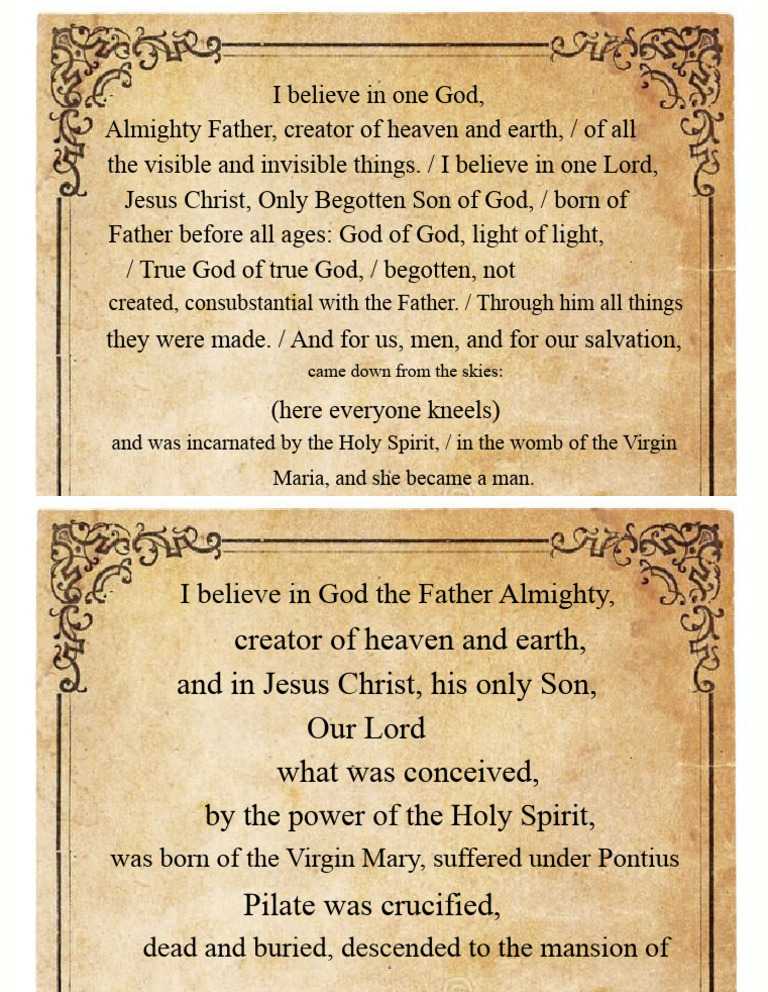 I believe in one God,
Almighty Father, creator of heaven and earth, / of all the visible and invisible things. / I believe in one Lord, Jesus Christ, Only Begotten Son of God, / born of Father before all ages: God of God, light of light, / True God of true God, / begotten, not created, consubstantial with the Father. / Through him all things they were made. / And for us, men, and for our salvation, came down from the skies:
(here everyone kneels)
and was incarnated by the Holy Spirit, / in the womb of the Virgin Maria, and she became a man.

I believe in God the Father Almighty,
creator of heaven and earth,
and in Jesus Christ, his only Son,
Our Lord
what was conceived,
by the power of the Holy Spirit,
was born of the Virgin Mary, suffered under Pontius
Pilate was crucified,
dead and buried, descended to the mansion of